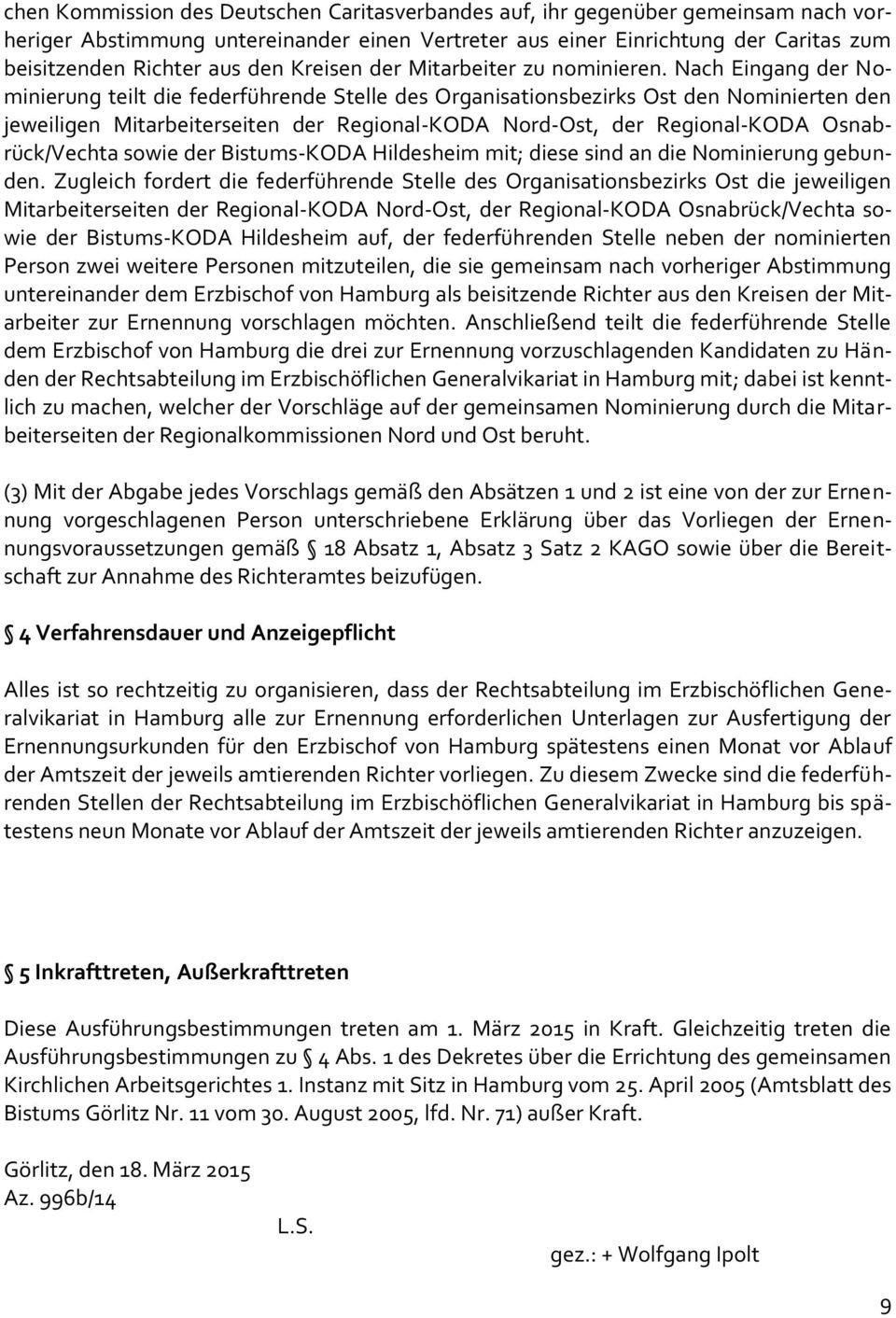 chen Kommission des Deutschen Caritasverbandes auf, ihr gegenüber gemeinsam nach vorheriger Abstimmung untereinander einen Vertreter aus einer Einrichtung der Caritas zum beisitzenden Richter aus den Kreisen der Mitarbeiter zu nominieren. Nach Eingang der Nominierung teilt die federführende Stelle des Organisationsbezirks Ost den Nominierten den jeweiligen Mitarbeiterseiten der Regional-KODA Nord-Ost, der Regional-KODA Osnabrück/Vechta sowie der Bistums-KODA Hildesheim mit; diese sind an die Nominierung gebunden. Zugleich fordert die federführende Stelle des Organisationsbezirks Ost die jeweiligen Mitarbeiterseiten der Regional-KODA Nord-Ost, der Regional-KODA Osnabrück/Vechta sowie der Bistums-KODA Hildesheim auf, der federführenden Stelle neben der nominierten Person zwei weitere Personen mitzuteilen, die sie gemeinsam nach vorheriger Abstimmung untereinander dem Erzbischof von Hamburg als beisitzende Richter aus den Kreisen der Mitarbeiter zur Ernennung vorschlagen möchten. Anschließend teilt die federführende Stelle dem Erzbischof von Hamburg die drei zur Ernennung vorzuschlagenden Kandidaten zu Händen der Rechtsabteilung im Erzbischöflichen Generalvikariat in Hamburg mit; dabei ist kenntlich zu machen, welcher der Vorschläge auf der gemeinsamen Nominierung durch die Mitarbeiterseiten der Regionalkommissionen Nord und Ost beruht.

(3) Mit der Abgabe jedes Vorschlags gemäß den Absätzen 1 und 2 ist eine von der zur Ernennung vorgeschlagenen Person unterschriebene Erklärung über das Vorliegen der Ernennungsvoraussetzungen gemäß § 18 Absatz 1, Absatz 3 Satz 2 KAGO sowie über die Bereitschaft zur Annahme des Richteramtes beizufügen.

§ 4 Verfahrensdauer und Anzeigepflicht

Alles ist so rechtzeitig zu organisieren, dass der Rechtsabteilung im Erzbischöflichen Generalvikariat in Hamburg alle zur Ernennung erforderlichen Unterlagen zur Ausfertigung der Ernennungsurkunden für den Erzbischof von Hamburg spätestens einen Monat vor Ablauf der Amtszeit der jeweils amtierenden Richter vorliegen. Zu diesem Zwecke sind die federführenden Stellen der Rechtsabteilung im Erzbischöflichen Generalvikariat in Hamburg bis spätestens neun Monate vor Ablauf der Amtszeit der jeweils amtierenden Richter anzuzeigen.

§ 5 Inkrafttreten, Außerkrafttreten

Diese Ausführungsbestimmungen treten am 1. März 2015 in Kraft. Gleichzeitig treten die Ausführungsbestimmungen zu § 4 Abs. 1 des Dekretes über die Errichtung des gemeinsamen Kirchlichen Arbeitsgerichtes 1. Instanz mit Sitz in Hamburg vom 25. April 2005 (Amtsblatt des Bistums Görlitz Nr. 11 vom 30. August 2005, lfd. Nr. 71) außer Kraft.

Görlitz, den 18. März 2015
Az. 996b/14

L.S.

gez.: + Wolfgang Ipolt

9